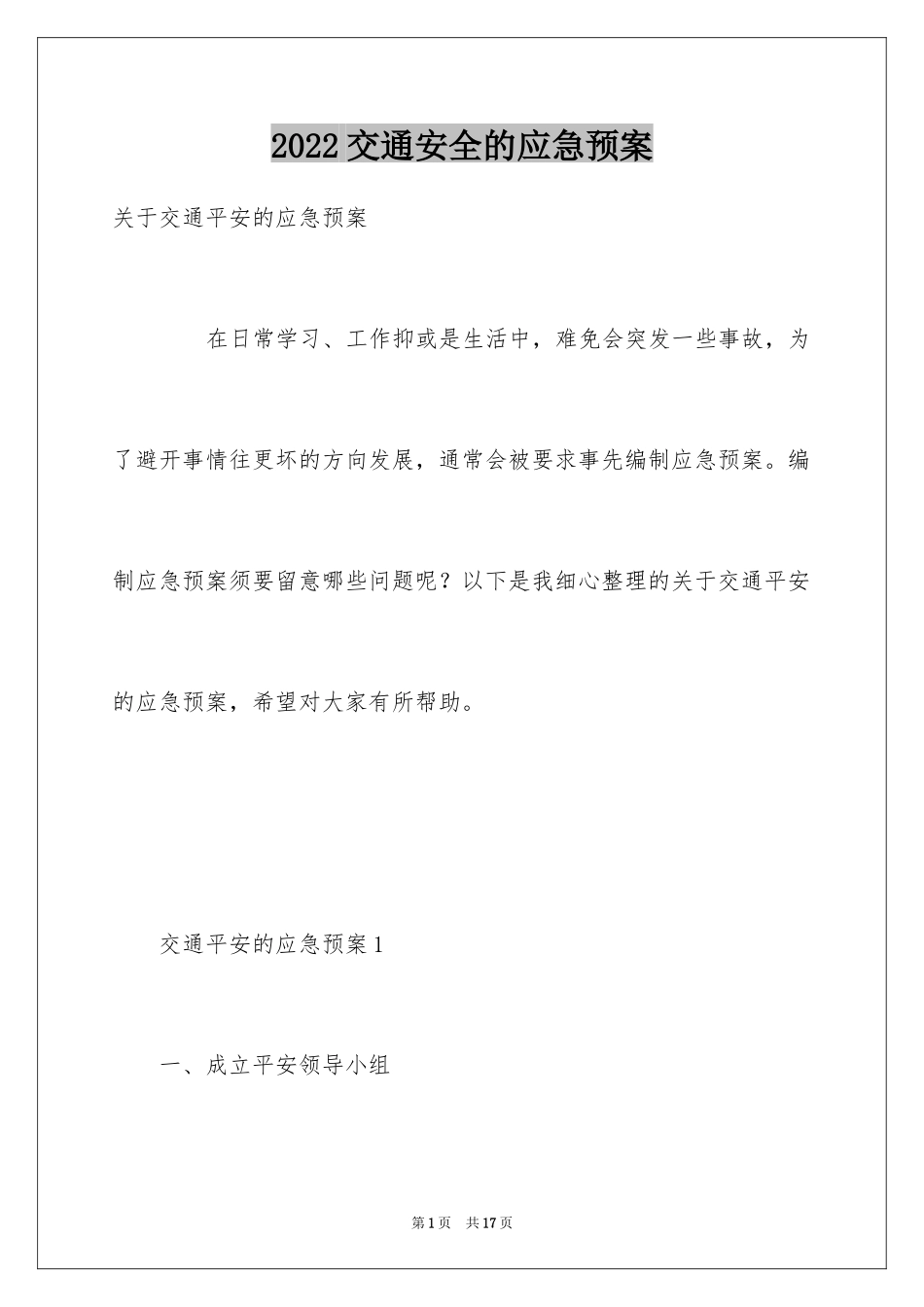 2022 交通安全的应急预案

关于交通平安的应急预案

在日常学习、工作抑或是生活中，难免会突发一些事故，为了避开事情往更坏的方向发展，通常会被要求事先编制应急预案。编制应急预案须要留意哪些问题呢？以下是我细心整理的关于交通平安的应急预案，希望对大家有所帮助。

交通平安的应急预案 1

一、成立平安领导小组

第 1 页　共 17 页